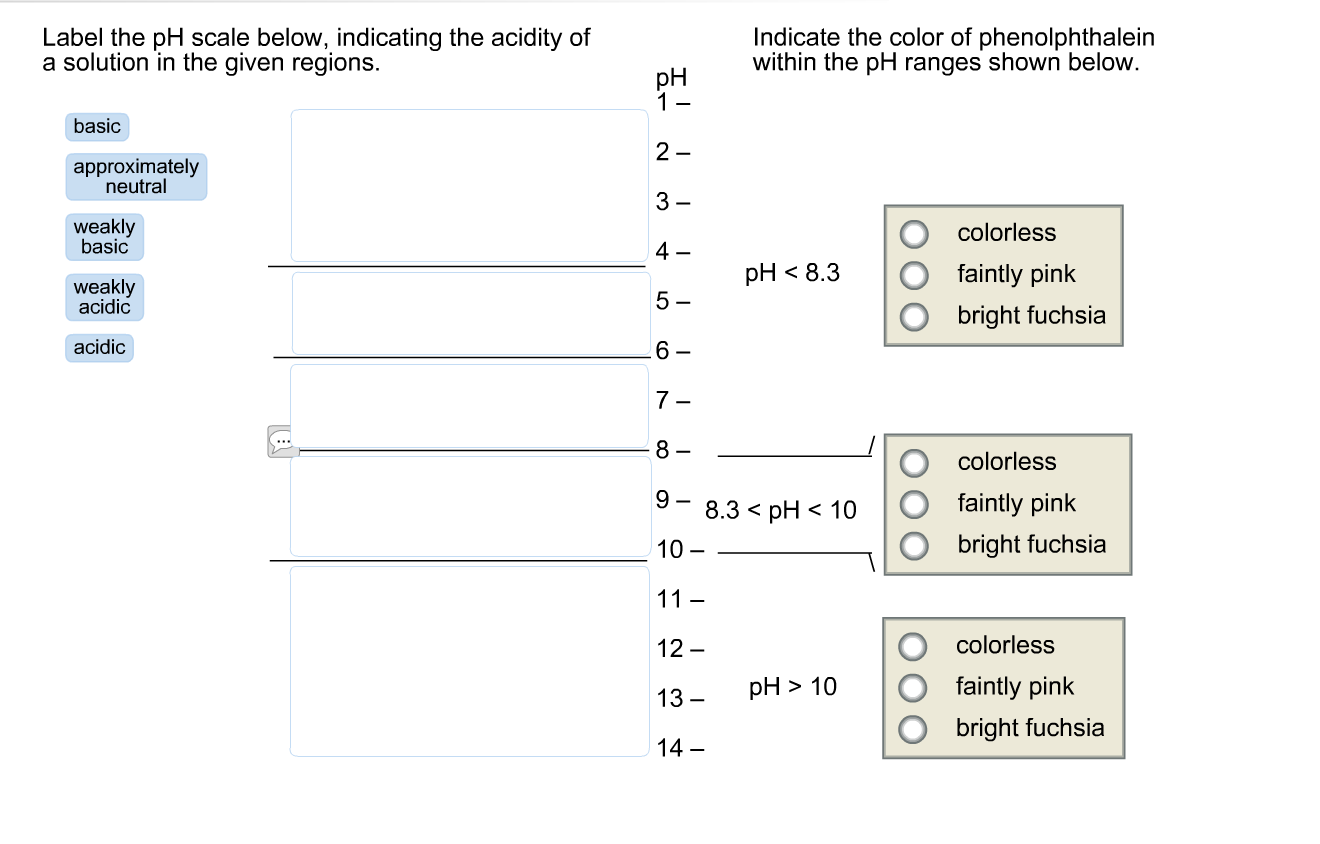 Label the pH scale below, indicating the acidity of a solution in the given regions.

basic

approximately neutral

weakly basic

weakly acidic

acidic

pH
1 –
2 –
3 –
4 –
5 –
6 –
7 –
8 –
9 –
10 –
11 –
12 –
13 –
14 –

Indicate the color of phenolphthalein within the pH ranges shown below.

pH < 8.3

colorless
faintly pink
bright fuchsia

8.3 < pH < 10

colorless
faintly pink
bright fuchsia

pH > 10

colorless
faintly pink
bright fuchsia